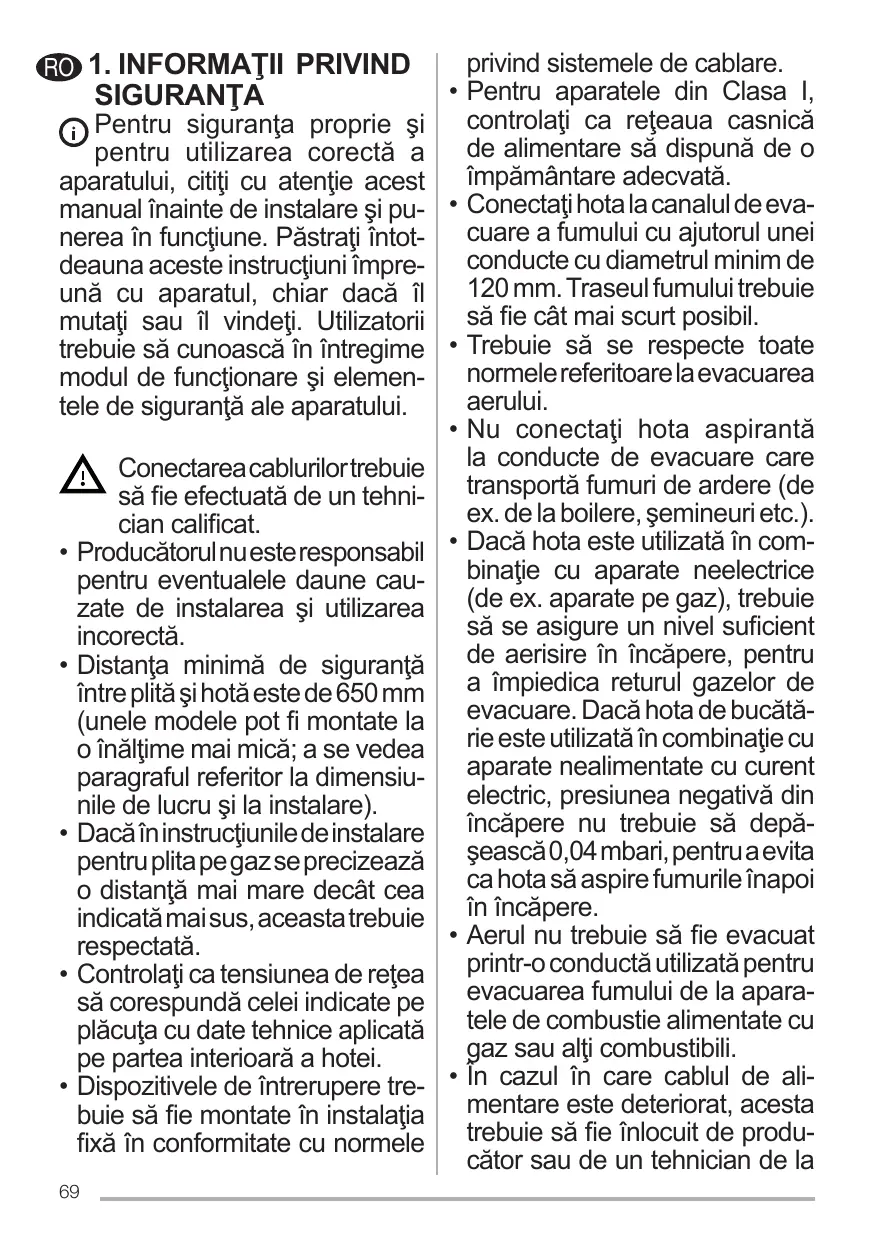 RO 1. INFORMAŢII PRIVIND SIGURANŢA

Pentru siguranţa proprie şi pentru utilizarea corectă a aparatului, citiţi cu atenţie acest manual înainte de instalare şi punerea în funcţiune. Păstraţi întotdeauna aceste instrucţiuni împreună cu aparatul, chiar dacă îl mutaţi sau îl vindeţi. Utilizatorii trebuie să cunoască în întregime modul de funcţionare şi elementele de siguranţă ale aparatului.

Conectarea cablurilor trebuie să fie efectuată de un tehnician calificat.
• Producătorul nu este responsabil pentru eventualele daune cauzate de instalarea şi utilizarea incorectă.
• Distanţa minimă de siguranţă între plită şi hotă este de 650 mm (unele modele pot fi montate la o înălţime mai mică; a se vedea paragraful referitor la dimensiunile de lucru şi la instalare).
• Dacă în instrucţiunile de instalare pentru plita pe gaz se precizează o distanţă mai mare decât cea indicată mai sus, aceasta trebuie respectată.
• Controlaţi ca tensiunea de reţea să corespundă celei indicate pe plăcuţa cu date tehnice aplicată pe partea interioară a hotei.
• Dispozitivele de întrerupere trebuie să fie montate în instalaţia fixă în conformitate cu normele privind sistemele de cablare.
• Pentru aparatele din Clasa I, controlaţi ca reţeaua casnică de alimentare să dispună de o împământare adecvată.
• Conectaţi hota la canalul de evacuare a fumului cu ajutorul unei conducte cu diametrul minim de 120 mm. Traseul fumului trebuie să fie cât mai scurt posibil.
• Trebuie să se respecte toate normele referitoare la evacuarea aerului.
• Nu conectaţi hota aspirantă la conducte de evacuare care transportă fumuri de ardere (de ex. de la boilere, şemineuri etc.).
• Dacă hota este utilizată în combinaţie cu aparate neelectrice (de ex. aparate pe gaz), trebuie să se asigure un nivel suficient de aerisire în încăpere, pentru a împiedica returul gazelor de evacuare. Dacă hota de bucătărie este utilizată în combinaţie cu aparate nealimentate cu curent electric, presiunea negativă din încăpere nu trebuie să depăşească 0,04 mbari, pentru a evita ca hota să aspire fumurile înapoi în încăpere.
• Aerul nu trebuie să fie evacuat printr-o conductă utilizată pentru evacuarea fumului de la aparatele de combustie alimentate cu gaz sau alţi combustibili.
• În cazul în care cablul de alimentare este deteriorat, acesta trebuie să fie înlocuit de producător sau de un tehnician de la

69